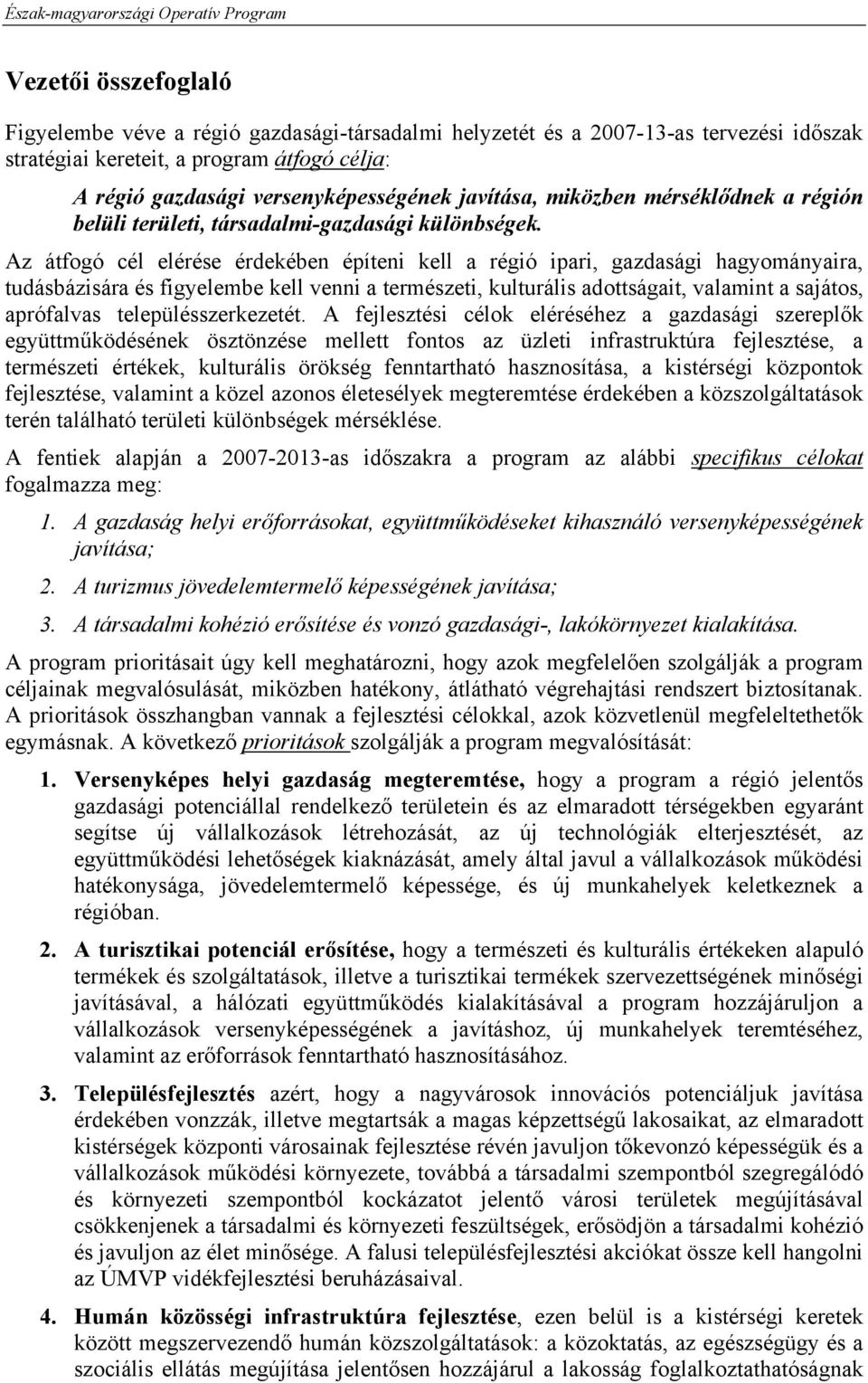 Észak-magyarországi Operatív Program

Vezetői összefoglaló

Figyelembe véve a régió gazdasági-társadalmi helyzetét és a 2007-13-as tervezési időszak stratégiai kereteit, a program átfogó célja:

A régió gazdasági versenyképességének javítása, miközben mérséklődnek a régión belüli területi, társadalmi-gazdasági különbségek.

Az átfogó cél elérése érdekében építeni kell a régió ipari, gazdasági hagyományaira, tudásbázisára és figyelembe kell venni a természeti, kulturális adottságait, valamint a sajátos, aprófalvas településszerkezetét. A fejlesztési célok eléréséhez a gazdasági szereplők együttműködésének ösztönzése mellett fontos az üzleti infrastruktúra fejlesztése, a természeti értékek, kulturális örökség fenntartható hasznosítása, a kistérségi központok fejlesztése, valamint a közel azonos életesélyek megteremtése érdekében a közszolgáltatások terén található területi különbségek mérséklése.

A fentiek alapján a 2007-2013-as időszakra a program az alábbi specifikus célokat fogalmazza meg:

1. A gazdaság helyi erőforrásokat, együttműködéseket kihasználó versenyképességének javítása;

2. A turizmus jövedelemtermelő képességének javítása;

3. A társadalmi kohézió erősítése és vonzó gazdasági-, lakókörnyezet kialakítása.

A program prioritásait úgy kell meghatározni, hogy azok megfelelően szolgálják a program céljainak megvalósulását, miközben hatékony, átlátható végrehajtási rendszert biztosítanak. A prioritások összhangban vannak a fejlesztési célokkal, azok közvetlenül megfeleltethetők egymásnak. A következő prioritások szolgálják a program megvalósítását:

1. Versenyképes helyi gazdaság megteremtése, hogy a program a régió jelentős gazdasági potenciállal rendelkező területein és az elmaradott térségekben egyaránt segítse új vállalkozások létrehozását, az új technológiák elterjesztését, az együttműködési lehetőségek kiaknázását, amely által javul a vállalkozások működési hatékonysága, jövedelemtermelő képessége, és új munkahelyek keletkeznek a régióban.

2. A turisztikai potenciál erősítése, hogy a természeti és kulturális értékeken alapuló termékek és szolgáltatások, illetve a turisztikai termékek szervezettségének minőségi javításával, a hálózati együttműködés kialakításával a program hozzájáruljon a vállalkozások versenyképességének a javításhoz, új munkahelyek teremtéséhez, valamint az erőforrások fenntartható hasznosításához.

3. Településfejlesztés azért, hogy a nagyvárosok innovációs potenciáljuk javítása érdekében vonzzák, illetve megtartsák a magas képzettségű lakosaikat, az elmaradott kistérségek központi városainak fejlesztése révén javuljon tőkevonzó képességük és a vállalkozások működési környezete, továbbá a társadalmi szempontból szegregálódó és környezeti szempontból kockázatot jelentő városi területek megújításával csökkenjenek a társadalmi és környezeti feszültségek, erősödjön a társadalmi kohézió és javuljon az élet minősége. A falusi településfejlesztési akciókat össze kell hangolni az ÚMVP vidékfejlesztési beruházásaival.

4. Humán közösségi infrastruktúra fejlesztése, ezen belül is a kistérségi keretek között megszervezendő humán közszolgáltatások: a közoktatás, az egészségügy és a szociális ellátás megújítása jelentősen hozzájárul a lakosság foglalkoztathatóságnak